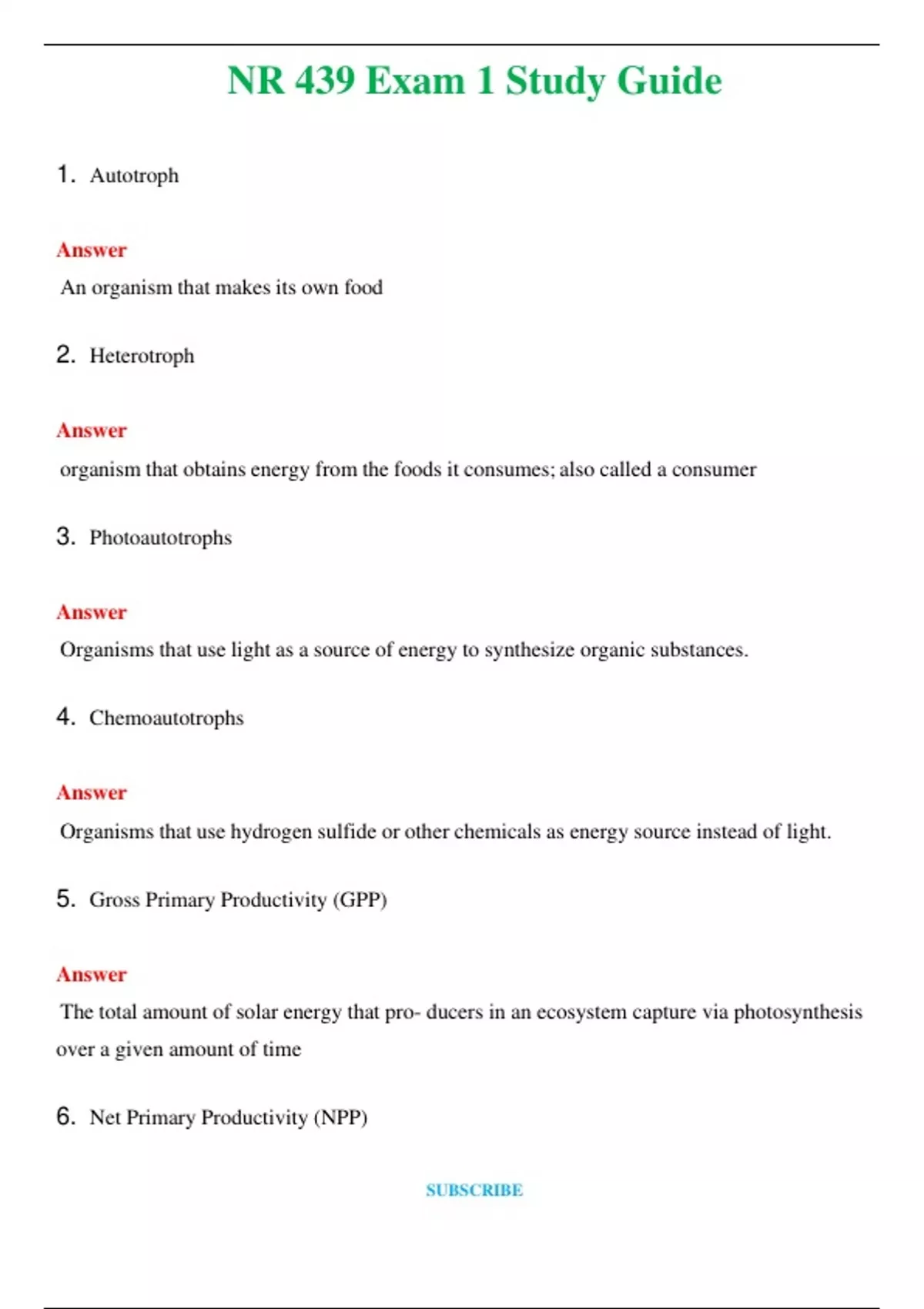 NR 439 Exam 1 Study Guide

1. Autotroph

Answer

An organism that makes its own food

2. Heterotroph

Answer

organism that obtains energy from the foods it consumes; also called a consumer

3. Photoautotrophs

Answer

Organisms that use light as a source of energy to synthesize organic substances.

4. Chemoautotrophs

Answer

Organisms that use hydrogen sulfide or other chemicals as energy source instead of light.

5. Gross Primary Productivity (GPP)

Answer

The total amount of solar energy that pro- ducers in an ecosystem capture via photosynthesis over a given amount of time

6. Net Primary Productivity (NPP)

SUBSCRIBE